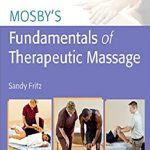 MOSBY'S

Fundamentals of Therapeutic Massage

Sandy Fritz